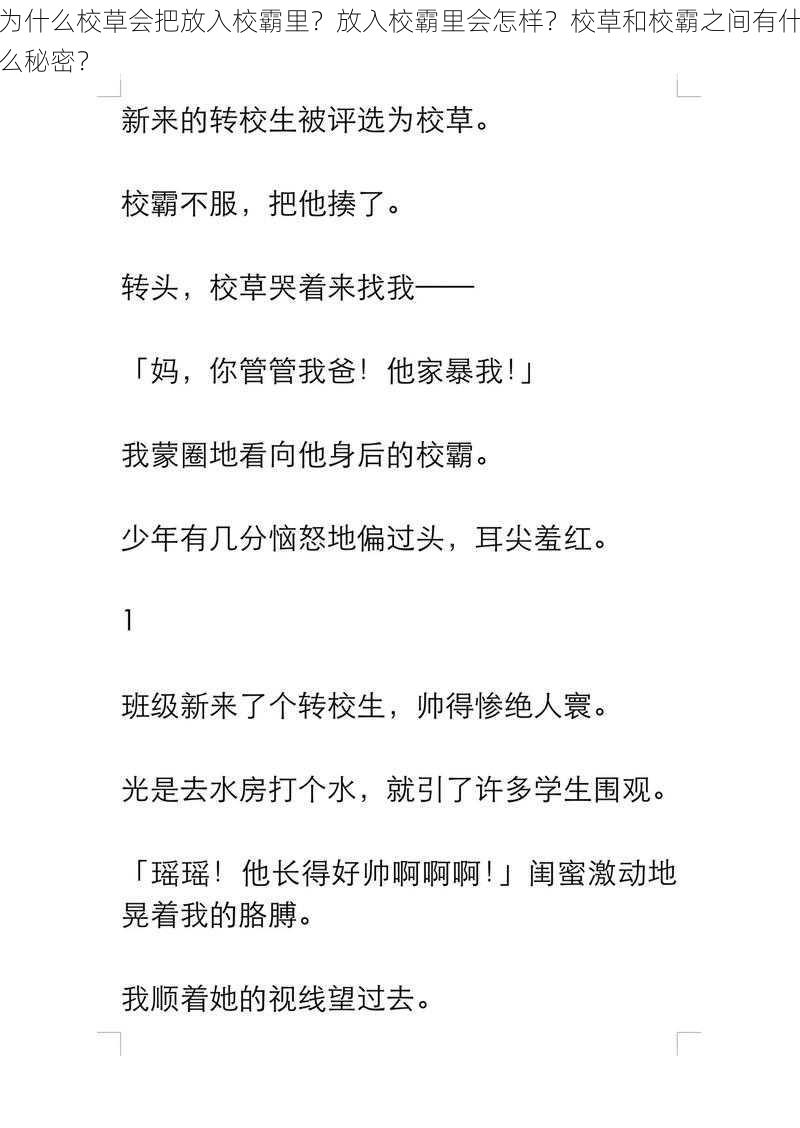 为什么校草会把放入校霸里？放入校霸里会怎样？校草和校霸之间有什么秘密？

新来的转校生被评选为校草。

校霸不服，把他揍了。

转头，校草哭着来找我——

「妈，你管管我爸！他家暴我！」

我蒙圈地看向他身后的校霸。

少年有几分恼怒地偏过头，耳尖羞红。

1

班级新来了个转校生，帅得惨绝人寰。

光是去水房打个水，就引了许多学生围观。

「瑶瑶！他长得好帅啊啊啊！」闺蜜激动地晃着我的胳膊。

我顺着她的视线望过去。